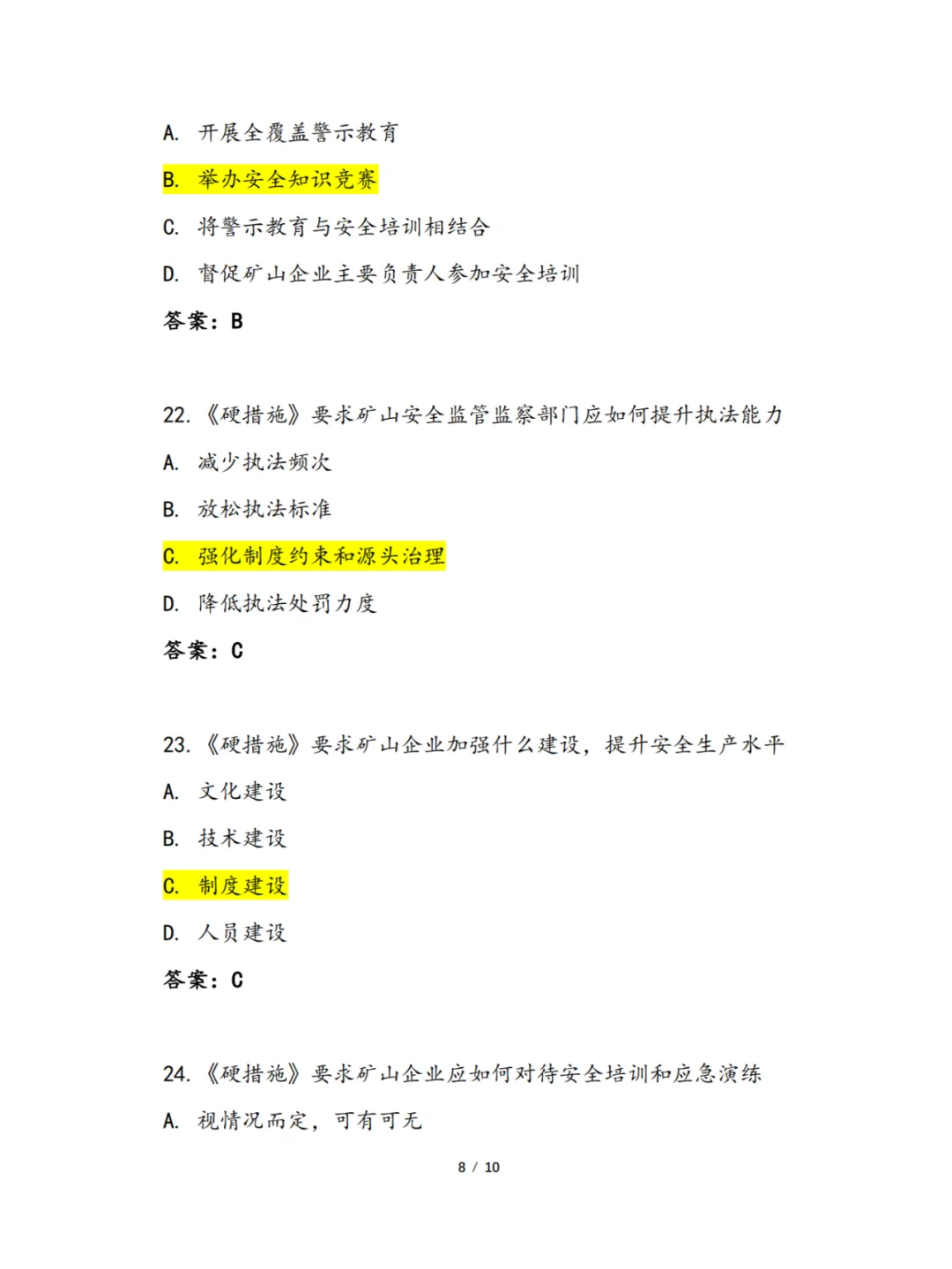 A. 开展全覆盖警示教育

B. 举办安全知识竞赛

C. 将警示教育与安全培训相结合

D. 督促矿山企业主要负责人参加安全培训

答案：B

22.《硬措施》要求矿山安全监管监察部门应如何提升执法能力

A. 减少执法频次

B. 放松执法标准

C. 强化制度约束和源头治理

D. 降低执法处罚力度

答案：C

23.《硬措施》要求矿山企业加强什么建设，提升安全生产水平

A. 文化建设

B. 技术建设

C. 制度建设

D. 人员建设

答案：C

24.《硬措施》要求矿山企业应如何对待安全培训和应急演练

A. 视情况而定，可有可无

8 / 10